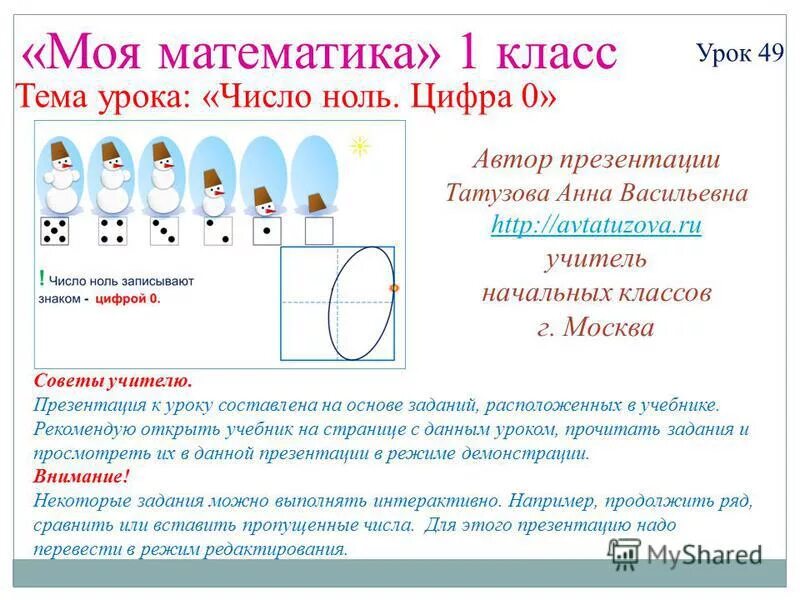 «Моя математика» 1 класс

Урок 49

Тема урока: «Число ноль. Цифра 0»

! Число ноль записывают знаком - цифрой 0.

Автор презентации
Татузова Анна Васильевна
http://avtatuzova.ru
учитель
начальных классов
г. Москва

Советы учителю.
Презентация к уроку составлена на основе заданий, расположенных в учебнике. Рекомендую открыть учебник на странице с данным уроком, прочитать задания и просмотреть их в данной презентации в режиме демонстрации.
Внимание!
Некоторые задания можно выполнять интерактивно. Например, продолжить ряд, сравнить или вставить пропущенные числа. Для этого презентацию надо перевести в режим редактирования.

MyShared